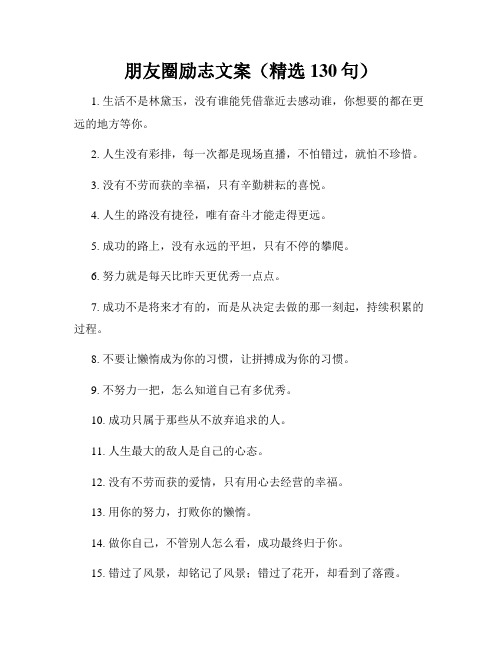 朋友圈励志文案（精选 130 句）

1. 生活不是林黛玉，没有谁能凭借靠近去感动谁，你想要的都在更远的地方等你。

2. 人生没有彩排，每一次都是现场直播，不怕错过，就怕不珍惜。

3. 没有不劳而获的幸福，只有辛勤耕耘的喜悦。

4. 人生的路没有捷径，唯有奋斗才能走得更远。

5. 成功的路上，没有永远的平坦，只有不停的攀爬。

6. 努力就是每天比昨天更优秀一点点。

7. 成功不是将来才有的，而是从决定去做的那一刻起，持续积累的过程。

8. 不要让懒惰成为你的习惯，让拼搏成为你的习惯。

9. 不努力一把，怎么知道自己有多优秀。

10. 成功只属于那些从不放弃追求的人。

11. 人生最大的敌人是自己的心态。

12. 没有不劳而获的爱情，只有用心去经营的幸福。

13. 用你的努力，打败你的懒惰。

14. 做你自己，不管别人怎么看，成功最终归于你。

15. 错过了风景，却铭记了风景；错过了花开，却看到了落霞。